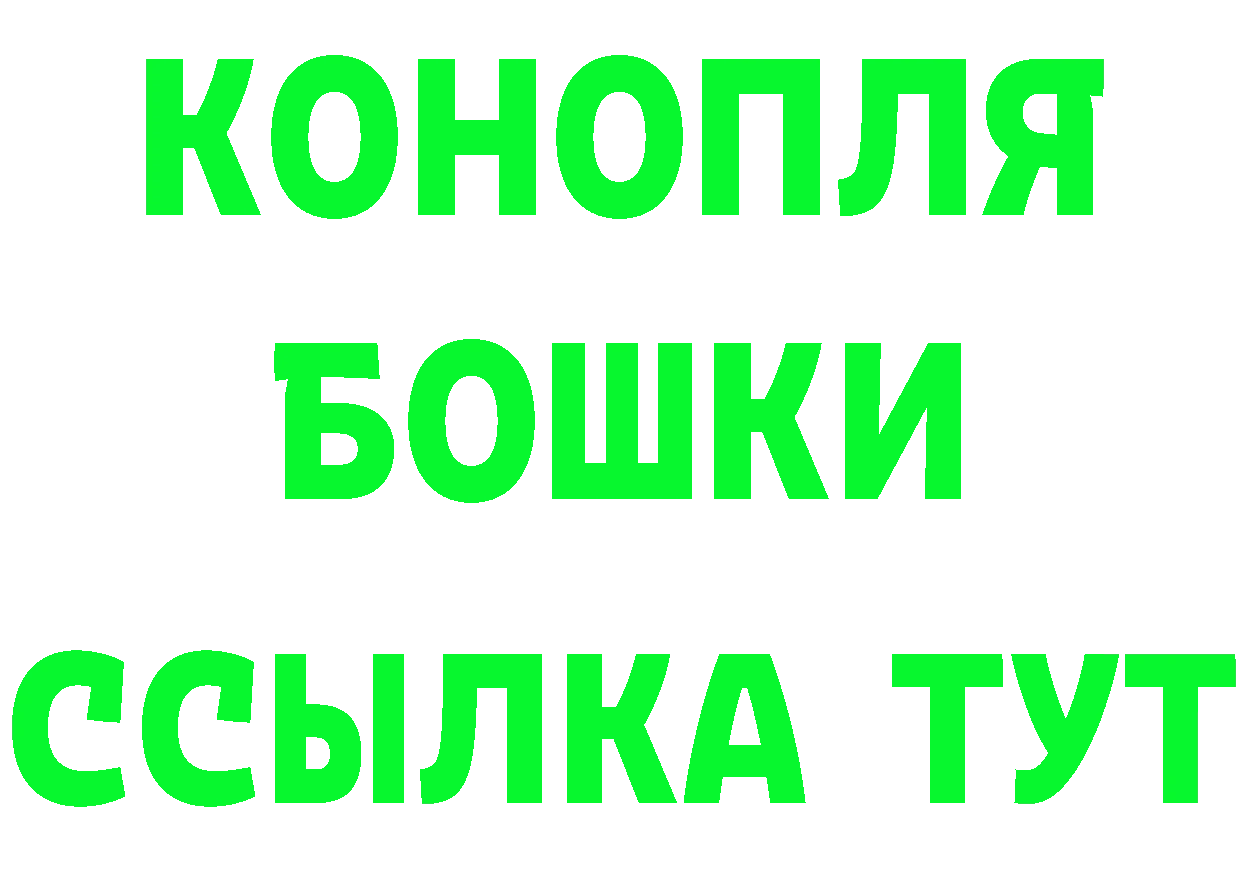 КОНОПЛЯ
БОШКИ
ССЫЛКА ТУТ